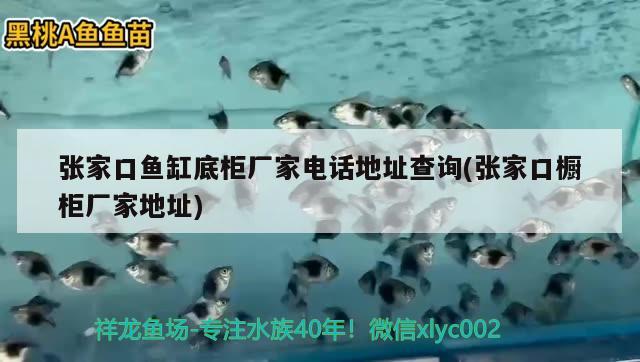 黑桃A鱼鱼苗

张家口鱼缸底柜厂家电话地址查询(张家口橱柜厂家地址)

祥龙鱼场-专注水族40年！微信xlyc002